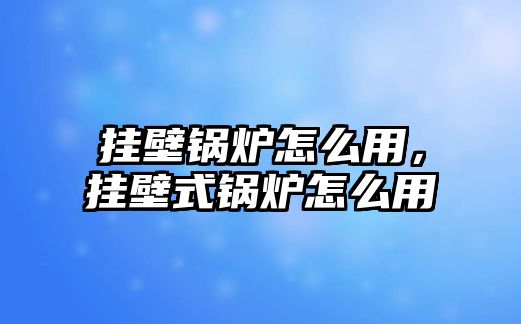 挂壁锅炉怎么用，
挂壁式锅炉怎么用